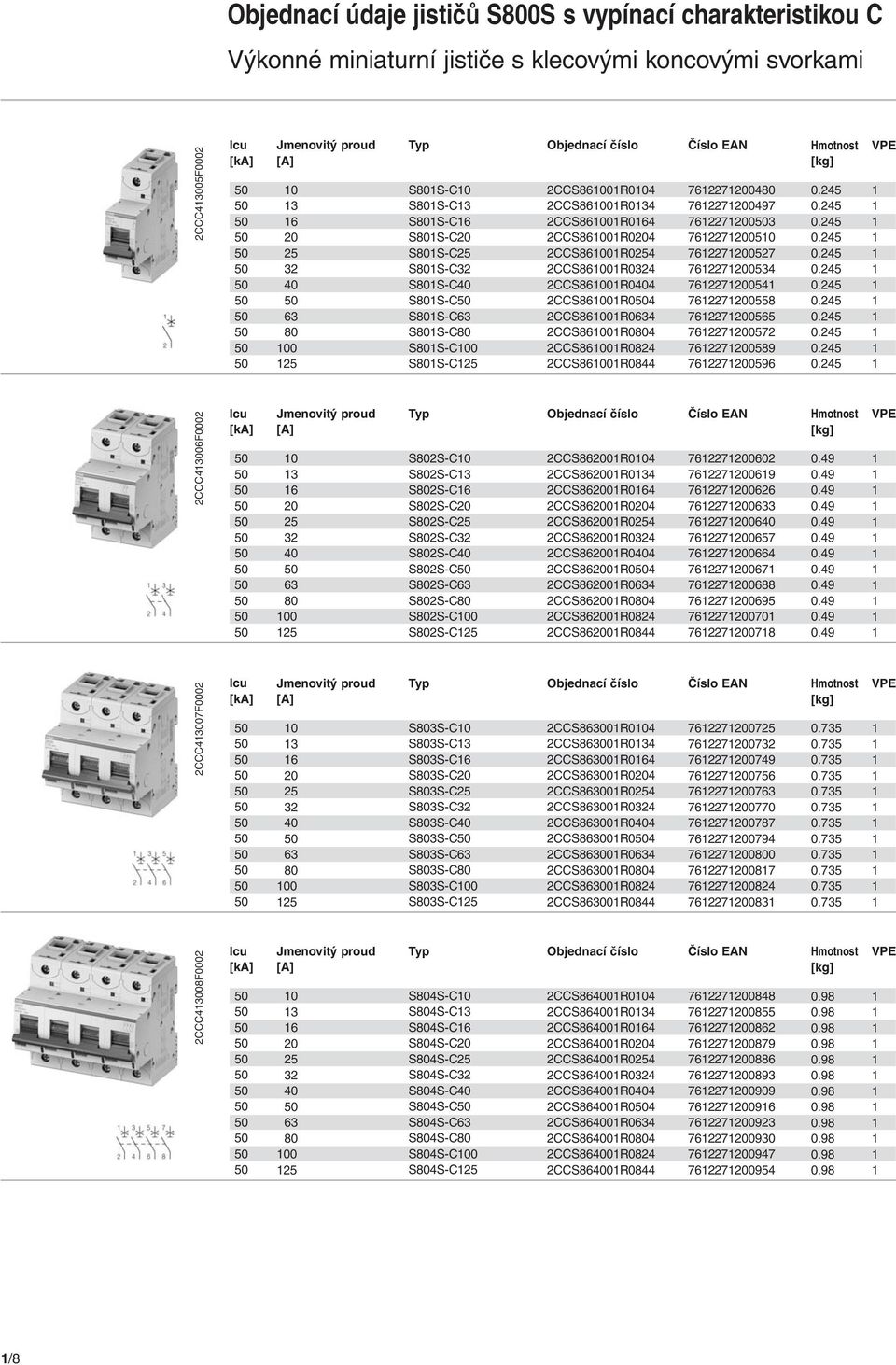 Objednací údaje jističů S800S s vypínací charakteristikou C

Výkonné miniaturní jističe s klecovými koncovými svorkami

2CCC413005F0002

1
2

| Icu [kA] | Jmenovitý proud [A] | Typ | Objednací číslo | Číslo EAN | Hmotnost [kg] | VPE |
|---|---|---|---|---|---|---|
| 50 | 10 | S801S-C10 | 2CCS861001R0104 | 7612271200480 | 0.245 | 1 |
| 50 | 13 | S801S-C13 | 2CCS861001R0134 | 7612271200497 | 0.245 | 1 |
| 50 | 16 | S801S-C16 | 2CCS861001R0164 | 7612271200503 | 0.245 | 1 |
| 50 | 20 | S801S-C20 | 2CCS861001R0204 | 7612271200510 | 0.245 | 1 |
| 50 | 25 | S801S-C25 | 2CCS861001R0254 | 7612271200527 | 0.245 | 1 |
| 50 | 32 | S801S-C32 | 2CCS861001R0324 | 7612271200534 | 0.245 | 1 |
| 50 | 40 | S801S-C40 | 2CCS861001R0404 | 7612271200541 | 0.245 | 1 |
| 50 | 50 | S801S-C50 | 2CCS861001R0504 | 7612271200558 | 0.245 | 1 |
| 50 | 63 | S801S-C63 | 2CCS861001R0634 | 7612271200565 | 0.245 | 1 |
| 50 | 80 | S801S-C80 | 2CCS861001R0804 | 7612271200572 | 0.245 | 1 |
| 50 | 100 | S801S-C100 | 2CCS861001R0824 | 7612271200589 | 0.245 | 1 |
| 50 | 125 | S801S-C125 | 2CCS861001R0844 | 7612271200596 | 0.245 | 1 |

2CCC413006F0002

1 3
2 4

| Icu [kA] | Jmenovitý proud [A] | Typ | Objednací číslo | Číslo EAN | Hmotnost [kg] | VPE |
|---|---|---|---|---|---|---|
| 50 | 10 | S802S-C10 | 2CCS862001R0104 | 7612271200602 | 0.49 | 1 |
| 50 | 13 | S802S-C13 | 2CCS862001R0134 | 7612271200619 | 0.49 | 1 |
| 50 | 16 | S802S-C16 | 2CCS862001R0164 | 7612271200626 | 0.49 | 1 |
| 50 | 20 | S802S-C20 | 2CCS862001R0204 | 7612271200633 | 0.49 | 1 |
| 50 | 25 | S802S-C25 | 2CCS862001R0254 | 7612271200640 | 0.49 | 1 |
| 50 | 32 | S802S-C32 | 2CCS862001R0324 | 7612271200657 | 0.49 | 1 |
| 50 | 40 | S802S-C40 | 2CCS862001R0404 | 7612271200664 | 0.49 | 1 |
| 50 | 50 | S802S-C50 | 2CCS862001R0504 | 7612271200671 | 0.49 | 1 |
| 50 | 63 | S802S-C63 | 2CCS862001R0634 | 7612271200688 | 0.49 | 1 |
| 50 | 80 | S802S-C80 | 2CCS862001R0804 | 7612271200695 | 0.49 | 1 |
| 50 | 100 | S802S-C100 | 2CCS862001R0824 | 7612271200701 | 0.49 | 1 |
| 50 | 125 | S802S-C125 | 2CCS862001R0844 | 7612271200718 | 0.49 | 1 |

2CCC413007F0002

1 3 5
2 4 6

| Icu [kA] | Jmenovitý proud [A] | Typ | Objednací číslo | Číslo EAN | Hmotnost [kg] | VPE |
|---|---|---|---|---|---|---|
| 50 | 10 | S803S-C10 | 2CCS863001R0104 | 7612271200725 | 0.735 | 1 |
| 50 | 13 | S803S-C13 | 2CCS863001R0134 | 7612271200732 | 0.735 | 1 |
| 50 | 16 | S803S-C16 | 2CCS863001R0164 | 7612271200749 | 0.735 | 1 |
| 50 | 20 | S803S-C20 | 2CCS863001R0204 | 7612271200756 | 0.735 | 1 |
| 50 | 25 | S803S-C25 | 2CCS863001R0254 | 7612271200763 | 0.735 | 1 |
| 50 | 32 | S803S-C32 | 2CCS863001R0324 | 7612271200770 | 0.735 | 1 |
| 50 | 40 | S803S-C40 | 2CCS863001R0404 | 7612271200787 | 0.735 | 1 |
| 50 | 50 | S803S-C50 | 2CCS863001R0504 | 7612271200794 | 0.735 | 1 |
| 50 | 63 | S803S-C63 | 2CCS863001R0634 | 7612271200800 | 0.735 | 1 |
| 50 | 80 | S803S-C80 | 2CCS863001R0804 | 7612271200817 | 0.735 | 1 |
| 50 | 100 | S803S-C100 | 2CCS863001R0824 | 7612271200824 | 0.735 | 1 |
| 50 | 125 | S803S-C125 | 2CCS863001R0844 | 7612271200831 | 0.735 | 1 |

2CCC413008F0002

1 3 5 7
2 4 6 8

| Icu [kA] | Jmenovitý proud [A] | Typ | Objednací číslo | Číslo EAN | Hmotnost [kg] | VPE |
|---|---|---|---|---|---|---|
| 50 | 10 | S804S-C10 | 2CCS864001R0104 | 7612271200848 | 0.98 | 1 |
| 50 | 13 | S804S-C13 | 2CCS864001R0134 | 7612271200855 | 0.98 | 1 |
| 50 | 16 | S804S-C16 | 2CCS864001R0164 | 7612271200862 | 0.98 | 1 |
| 50 | 20 | S804S-C20 | 2CCS864001R0204 | 7612271200879 | 0.98 | 1 |
| 50 | 25 | S804S-C25 | 2CCS864001R0254 | 7612271200886 | 0.98 | 1 |
| 50 | 32 | S804S-C32 | 2CCS864001R0324 | 7612271200893 | 0.98 | 1 |
| 50 | 40 | S804S-C40 | 2CCS864001R0404 | 7612271200909 | 0.98 | 1 |
| 50 | 50 | S804S-C50 | 2CCS864001R0504 | 7612271200916 | 0.98 | 1 |
| 50 | 63 | S804S-C63 | 2CCS864001R0634 | 7612271200923 | 0.98 | 1 |
| 50 | 80 | S804S-C80 | 2CCS864001R0804 | 7612271200930 | 0.98 | 1 |
| 50 | 100 | S804S-C100 | 2CCS864001R0824 | 7612271200947 | 0.98 | 1 |
| 50 | 125 | S804S-C125 | 2CCS864001R0844 | 7612271200954 | 0.98 | 1 |

1/8